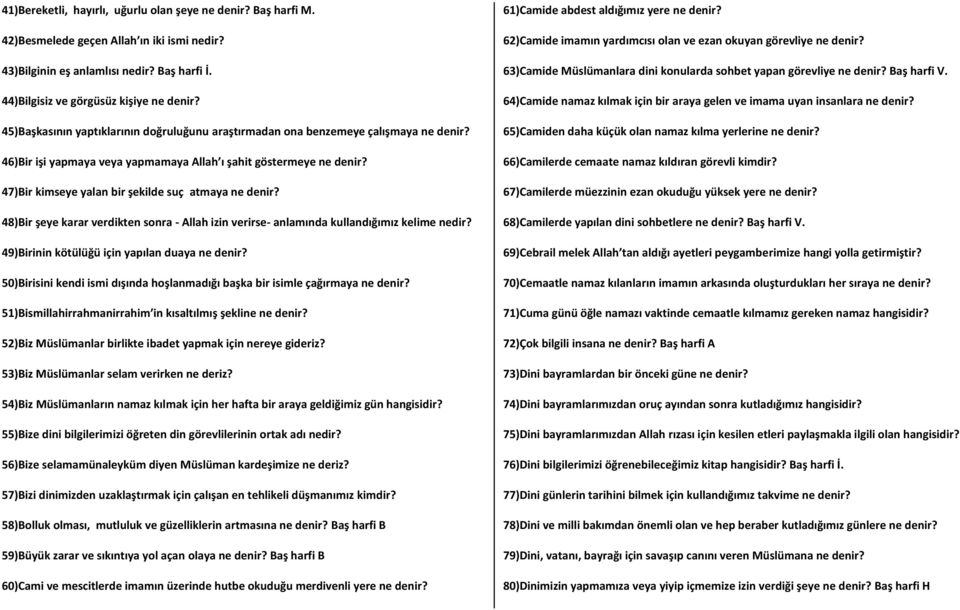 41)Bereketli, hayırlı, uğurlu olan şeye ne denir? Baş harfi M.

42)Besmelede geçen Allah'ın iki ismi nedir?

43)Bilginin eş anlamlısı nedir? Baş harfi İ.

44)Bilgisiz ve görgüsüz kişiye ne denir?

45)Başkasının yaptıklarının doğruluğunu araştırmadan ona benzemeye çalışmaya ne denir?

46)Bir işi yapmaya veya yapmamaya Allah'ı şahit göstermeye ne denir?

47)Bir kimseye yalan bir şekilde suç atmaya ne denir?

48)Bir şeye karar verdikten sonra - Allah izin verirse- anlamında kullandığımız kelime nedir?

49)Birinin kötülüğü için yapılan duaya ne denir?

50)Birisini kendi ismi dışında hoşlanmadığı başka bir isimle çağırmaya ne denir?

51)Bismillahirrahmanirrahim'in kısaltılmış şekline ne denir?

52)Biz Müslümanlar birlikte ibadet yapmak için nereye gideriz?

53)Biz Müslümanlar selam verirken ne deriz?

54)Biz Müslümanların namaz kılmak için her hafta bir araya geldiğimiz gün hangisidir?

55)Bize dini bilgilerimizi öğreten din görevlilerinin ortak adı nedir?

56)Bize selamamünaleyküm diyen Müslüman kardeşimize ne deriz?

57)Bizi dinimizden uzaklaştırmak için çalışan en tehlikeli düşmanımız kimdir?

58)Bolluk olması, mutluluk ve güzelliklerin artmasına ne denir? Baş harfi B

59)Büyük zarar ve sıkıntıya yol açan olaya ne denir? Baş harfi B

60)Cami ve mescitlerde imamın üzerinde hutbe okuduğu merdivenli yere ne denir?

61)Camide abdest aldığımız yere ne denir?

62)Camide imamın yardımcısı olan ve ezan okuyan görevliye ne denir?

63)Camide Müslümanlara dini konularda sohbet yapan görevliye ne denir? Baş harfi V.

64)Camide namaz kılmak için bir araya gelen ve imama uyan insanlara ne denir?

65)Camiden daha küçük olan namaz kılma yerlerine ne denir?

66)Camilerde cemaate namaz kıldıran görevli kimdir?

67)Camilerde müezzinin ezan okuduğu yüksek yere ne denir?

68)Camilerde yapılan dini sohbetlere ne denir? Baş harfi V.

69)Cebrail melek Allah'tan aldığı ayetleri peygamberimize hangi yolla getirmiştir?

70)Cemaatle namaz kılanların imamın arkasında oluşturdukları her sıraya ne denir?

71)Cuma günü öğle namazı vaktinde cemaatle kılmamız gereken namaz hangisidir?

72)Çok bilgili insana ne denir? Baş harfi A

73)Dini bayramlardan bir önceki güne ne denir?

74)Dini bayramlarımızdan oruç ayından sonra kutladığımız hangisidir?

75)Dini bayramlarımızdan Allah rızası için kesilen etleri paylaşmakla ilgili olan hangisidir?

76)Dini bilgilerimizi öğrenebileceğimiz kitap hangisidir? Baş harfi İ.

77)Dini günlerin tarihini bilmek için kullandığımız takvime ne denir?

78)Dini ve milli bakımdan önemli olan ve hep beraber kutladığımız günlere ne denir?

79)Dini, vatanı, bayrağı için savaşıp canını veren Müslümana ne denir?

80)Dinimizin yapmamıza veya yiyip içmemize izin verdiği şeye ne denir? Baş harfi H